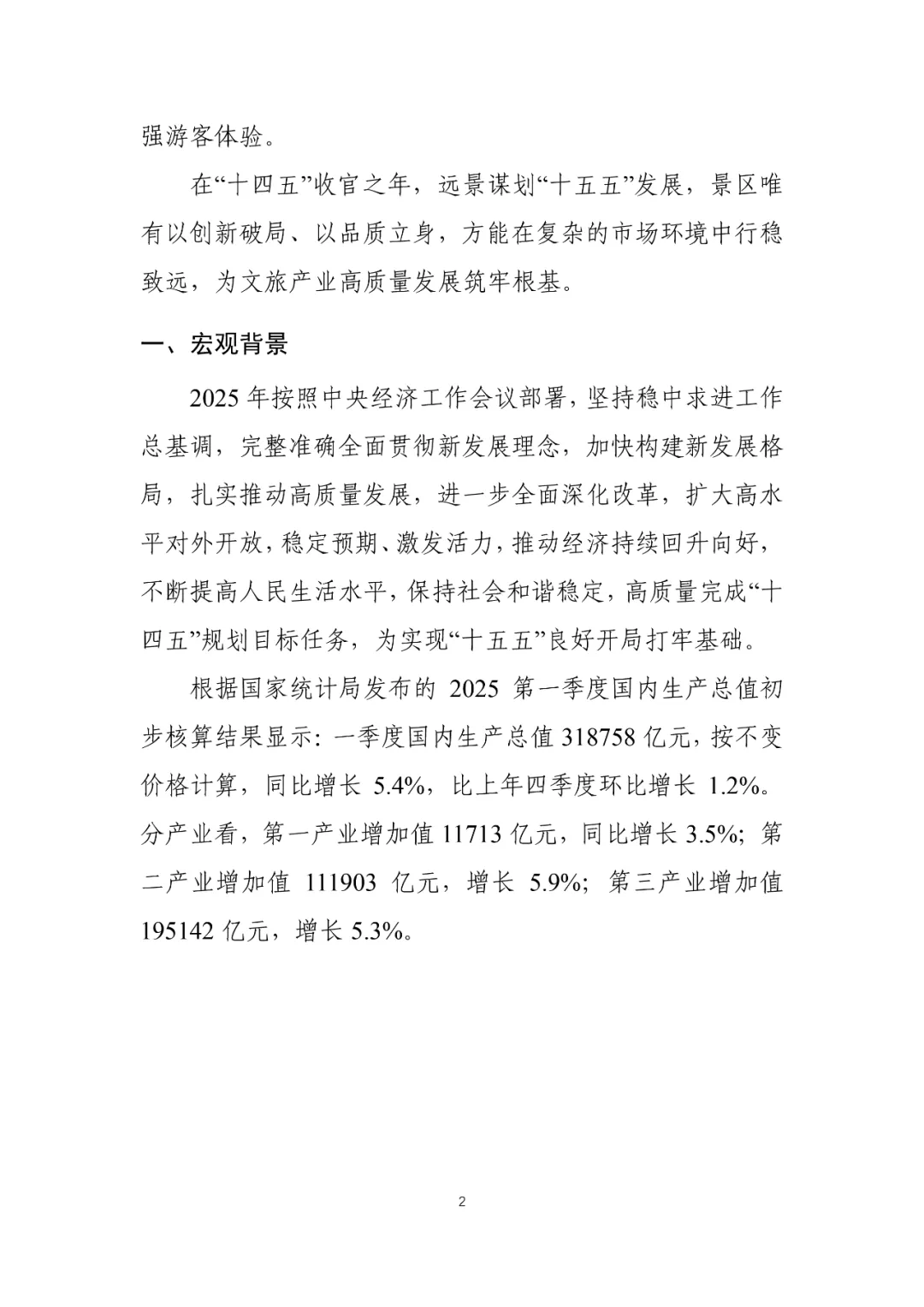 强游客体验。

在“十四五”收官之年，远景谋划“十五五”发展，景区唯有以创新破局、以品质立身，方能在复杂的市场环境中行稳致远，为文旅产业高质量发展筑牢根基。

一、宏观背景

2025 年按照中央经济工作会议部署，坚持稳中求进工作总基调，完整准确全面贯彻新发展理念，加快构建新发展格局，扎实推动高质量发展，进一步全面深化改革，扩大高水平对外开放，稳定预期、激发活力，推动经济持续回升向好，不断提高人民生活水平，保持社会和谐稳定，高质量完成“十四五”规划目标任务，为实现“十五五”良好开局打牢基础。

根据国家统计局发布的 2025 第一季度国内生产总值初步核算结果显示：一季度国内生产总值 318758 亿元，按不变价格计算，同比增长 5.4%，比上年四季度环比增长 1.2%。分产业看，第一产业增加值 11713 亿元，同比增长 3.5%；第二产业增加值 111903 亿元，增长 5.9%；第三产业增加值 195142 亿元，增长 5.3%。

2